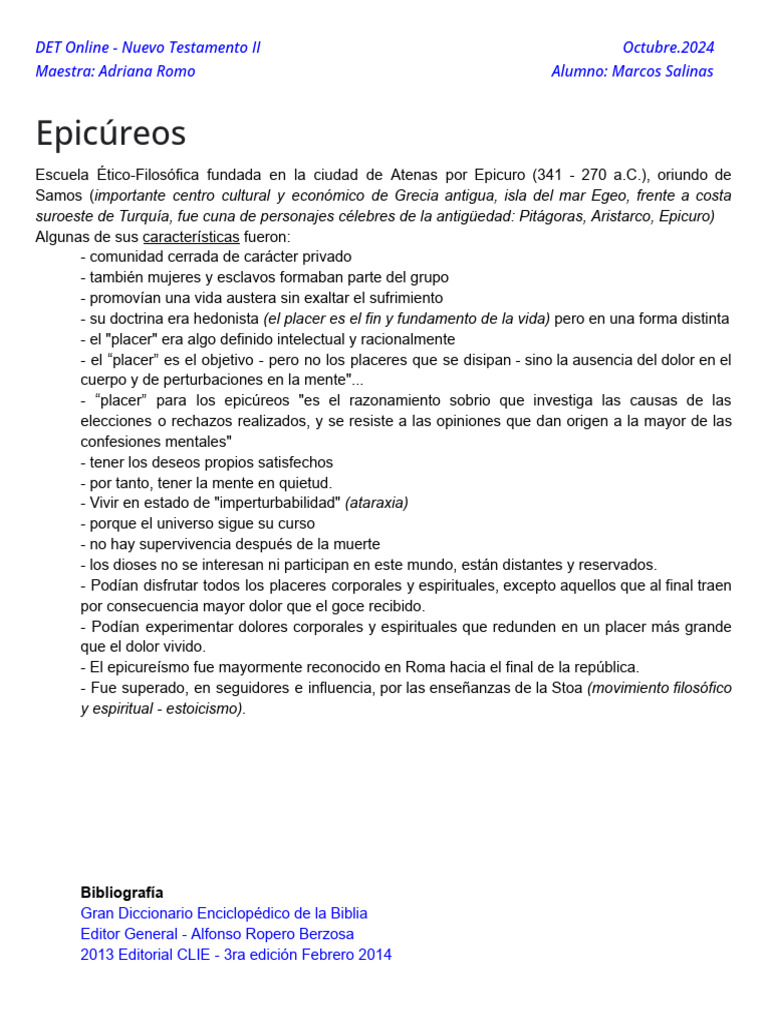 DET Online - Nuevo Testamento II
Maestra: Adriana Romo

Octubre.2024
Alumno: Marcos Salinas

Epicúreos

Escuela Ético-Filosófica fundada en la ciudad de Atenas por Epicuro (341 - 270 a.C.), oriundo de Samos (importante centro cultural y económico de Grecia antigua, isla del mar Egeo, frente a costa suroeste de Turquía, fue cuna de personajes célebres de la antigüedad: Pitágoras, Aristarco, Epicuro)
Algunas de sus características fueron:
- comunidad cerrada de carácter privado
- también mujeres y esclavos formaban parte del grupo
- promovían una vida austera sin exaltar el sufrimiento
- su doctrina era hedonista (el placer es el fin y fundamento de la vida) pero en una forma distinta
- el "placer" era algo definido intelectual y racionalmente
- el "placer" es el objetivo - pero no los placeres que se disipan - sino la ausencia del dolor en el cuerpo y de perturbaciones en la mente"...
- "placer" para los epicúreos "es el razonamiento sobrio que investiga las causas de las elecciones o rechazos realizados, y se resiste a las opiniones que dan origen a la mayor de las confesiones mentales"
- tener los deseos propios satisfechos
- por tanto, tener la mente en quietud.
- Vivir en estado de "imperturbabilidad" (ataraxia)
- porque el universo sigue su curso
- no hay supervivencia después de la muerte
- los dioses no se interesan ni participan en este mundo, están distantes y reservados.
- Podían disfrutar todos los placeres corporales y espirituales, excepto aquellos que al final traen por consecuencia mayor dolor que el goce recibido.
- Podían experimentar dolores corporales y espirituales que redunden en un placer más grande que el dolor vivido.
- El epicureísmo fue mayormente reconocido en Roma hacia el final de la república.
- Fue superado, en seguidores e influencia, por las enseñanzas de la Stoa (movimiento filosófico y espiritual - estoicismo).

Bibliografía
Gran Diccionario Enciclopédico de la Biblia
Editor General - Alfonso Ropero Berzosa
2013 Editorial CLIE - 3ra edición Febrero 2014